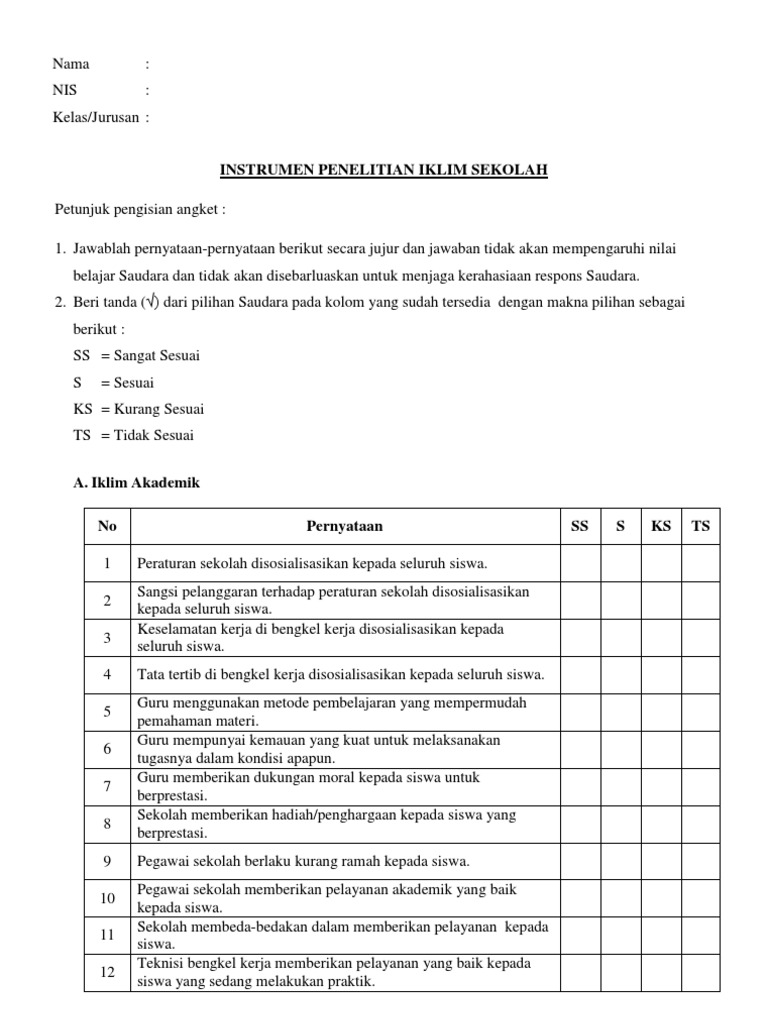 Nama :
NIS :
Kelas/Jurusan :

INSTRUMEN PENELITIAN IKLIM SEKOLAH

Petunjuk pengisian angket :

1. Jawablah pernyataan-pernyataan berikut secara jujur dan jawaban tidak akan mempengaruhi nilai belajar Saudara dan tidak akan disebarluaskan untuk menjaga kerahasiaan respons Saudara.
2. Beri tanda (√) dari pilihan Saudara pada kolom yang sudah tersedia dengan makna pilihan sebagai berikut :
SS = Sangat Sesuai
S = Sesuai
KS = Kurang Sesuai
TS = Tidak Sesuai

A. Iklim Akademik

| No | Pernyataan | SS | S | KS | TS |
|---|---|---|---|---|---|
| 1 | Peraturan sekolah disosialisasikan kepada seluruh siswa. | | | | |
| 2 | Sangsi pelanggaran terhadap peraturan sekolah disosialisasikan kepada seluruh siswa. | | | | |
| 3 | Keselamatan kerja di bengkel kerja disosialisasikan kepada seluruh siswa. | | | | |
| 4 | Tata tertib di bengkel kerja disosialisasikan kepada seluruh siswa. | | | | |
| 5 | Guru menggunakan metode pembelajaran yang mempermudah pemahaman materi. | | | | |
| 6 | Guru mempunyai kemauan yang kuat untuk melaksanakan tugasnya dalam kondisi apapun. | | | | |
| 7 | Guru memberikan dukungan moral kepada siswa untuk berprestasi. | | | | |
| 8 | Sekolah memberikan hadiah/penghargaan kepada siswa yang berprestasi. | | | | |
| 9 | Pegawai sekolah berlaku kurang ramah kepada siswa. | | | | |
| 10 | Pegawai sekolah memberikan pelayanan akademik yang baik kepada siswa. | | | | |
| 11 | Sekolah membeda-bedakan dalam memberikan pelayanan kepada siswa. | | | | |
| 12 | Teknisi bengkel kerja memberikan pelayanan yang baik kepada siswa yang sedang melakukan praktik. | | | | |